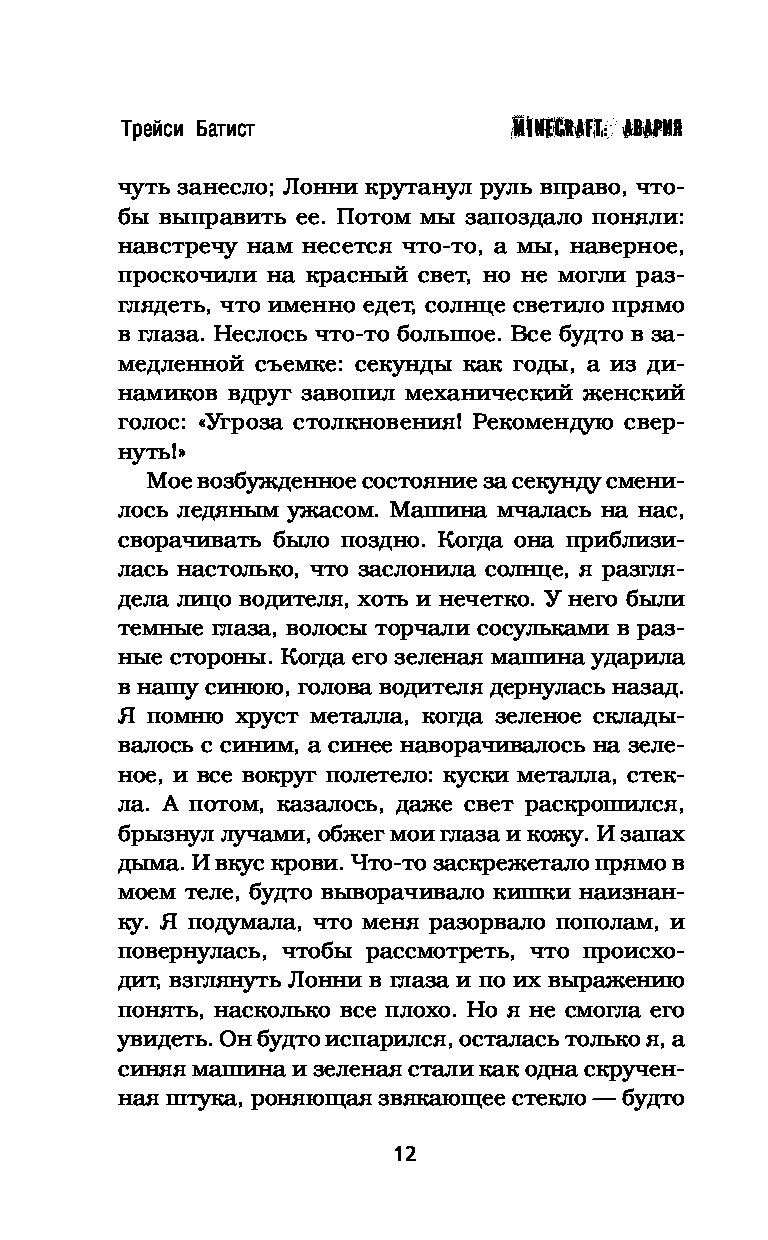 Трейси Батист

MINECRAFT: АВАРИЯ

чуть занесло; Лонни крутанул руль вправо, чтобы выправить ее. Потом мы запоздало поняли: навстречу нам несется что-то, а мы, наверное, проскочили на красный свет, но не могли разглядеть, что именно едет, солнце светило прямо в глаза. Неслось что-то большое. Все будто в замедленной съемке: секунды как годы, а из динамиков вдруг завопил механический женский голос: «Угроза столкновения! Рекомендую свернуть!»

Мое возбужденное состояние за секунду сменилось ледяным ужасом. Машина мчалась на нас, сворачивать было поздно. Когда она приблизилась настолько, что заслонила солнце, я разглядела лицо водителя, хоть и нечетко. У него были темные глаза, волосы торчали сосульками в разные стороны. Когда его зеленая машина ударила в нашу синюю, голова водителя дернулась назад. Я помню хруст металла, когда зеленое складывалось с синим, а синее наворачивалось на зеленое, и все вокруг полетело: куски металла, стекла. А потом, казалось, даже свет раскрошился, брызнул лучами, обжег мои глаза и кожу. И запах дыма. И вкус крови. Что-то заскрежетало прямо в моем теле, будто выворачивало кишки наизнанку. Я подумала, что меня разорвало пополам, и повернулась, чтобы рассмотреть, что происходит, взглянуть Лонни в глаза и по их выражению понять, насколько все плохо. Но я не смогла его увидеть. Он будто испарился, осталась только я, а синяя машина и зеленая стали как одна скрученная штука, роняющая звякающее стекло — будто

12